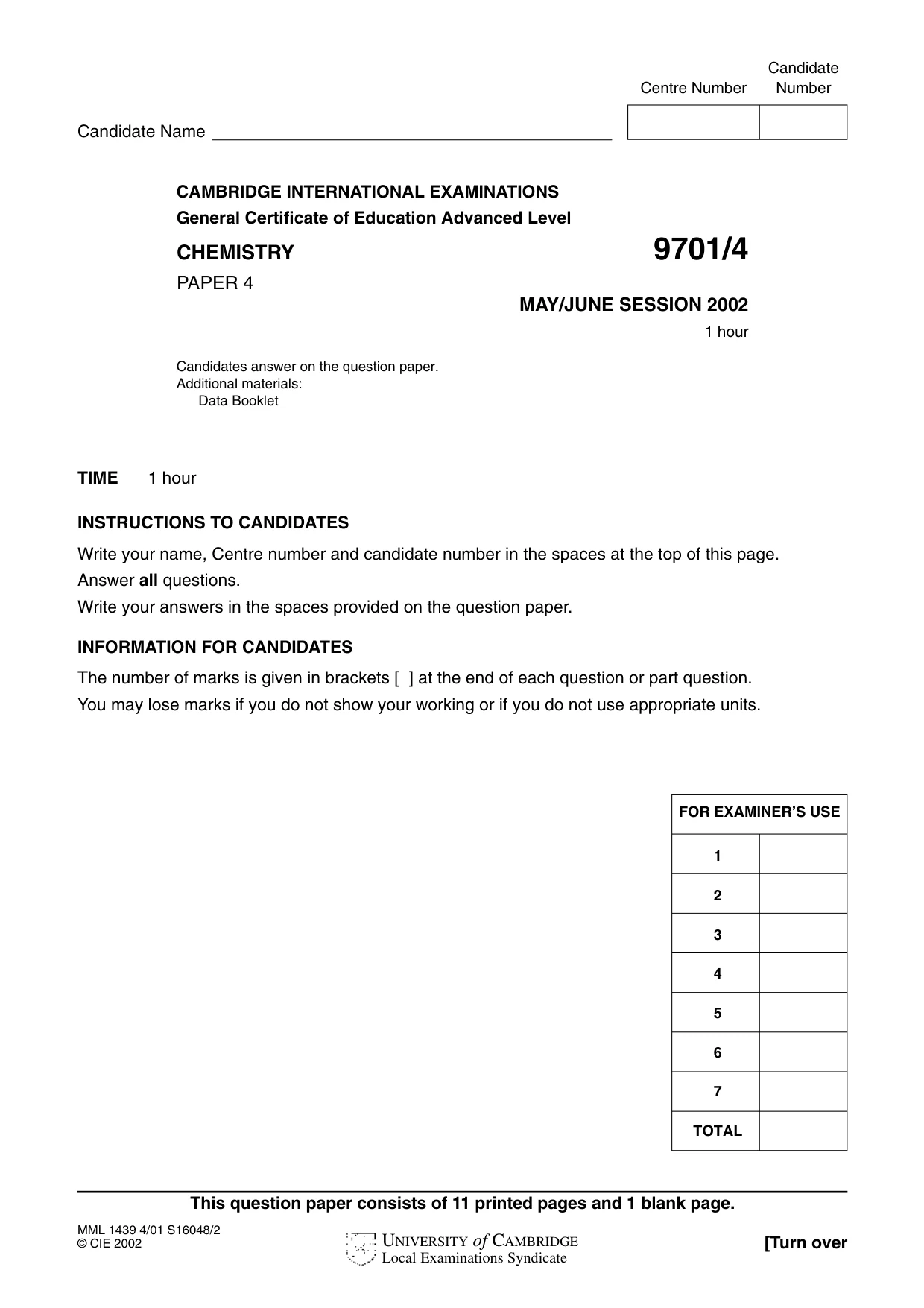 Centre Number

Candidate Number

Candidate Name ____

CAMBRIDGE INTERNATIONAL EXAMINATIONS
General Certificate of Education Advanced Level

CHEMISTRY

9701/4

PAPER 4

MAY/JUNE SESSION 2002

1 hour

Candidates answer on the question paper.
Additional materials:
Data Booklet

TIME 1 hour

INSTRUCTIONS TO CANDIDATES

Write your name, Centre number and candidate number in the spaces at the top of this page.
Answer all questions.
Write your answers in the spaces provided on the question paper.

INFORMATION FOR CANDIDATES

The number of marks is given in brackets [ ] at the end of each question or part question.
You may lose marks if you do not show your working or if you do not use appropriate units.

| FOR EXAMINER'S USE | |
|---|---|
| 1 | |
| 2 | |
| 3 | |
| 4 | |
| 5 | |
| 6 | |
| 7 | |
| TOTAL | |

This question paper consists of 11 printed pages and 1 blank page.

MML 1439 4/01 S16048/2
© CIE 2002

UNIVERSITY of CAMBRIDGE
Local Examinations Syndicate

[Turn over